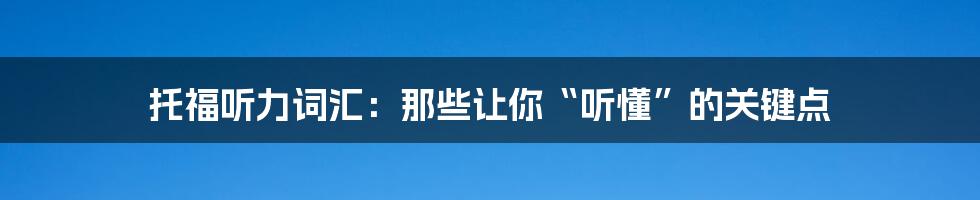 托福听力词汇：那些让你“听懂”的关键点